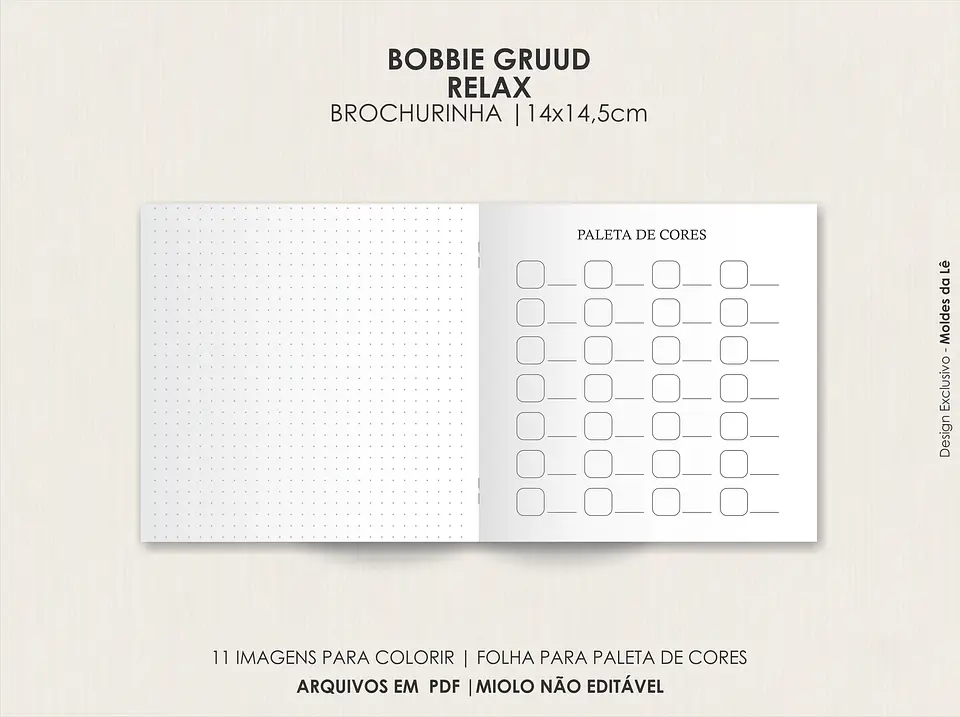 BOBBIE GRUUD
RELAX
BROCHURINHA |14x14,5cm

PALETA DE CORES

Design Exclusivo - Moldes da Lê

11 IMAGENS PARA COLORIR | FOLHA PARA PALETA DE CORES
ARQUIVOS EM PDF |MIOLO NÃO EDITÁVEL